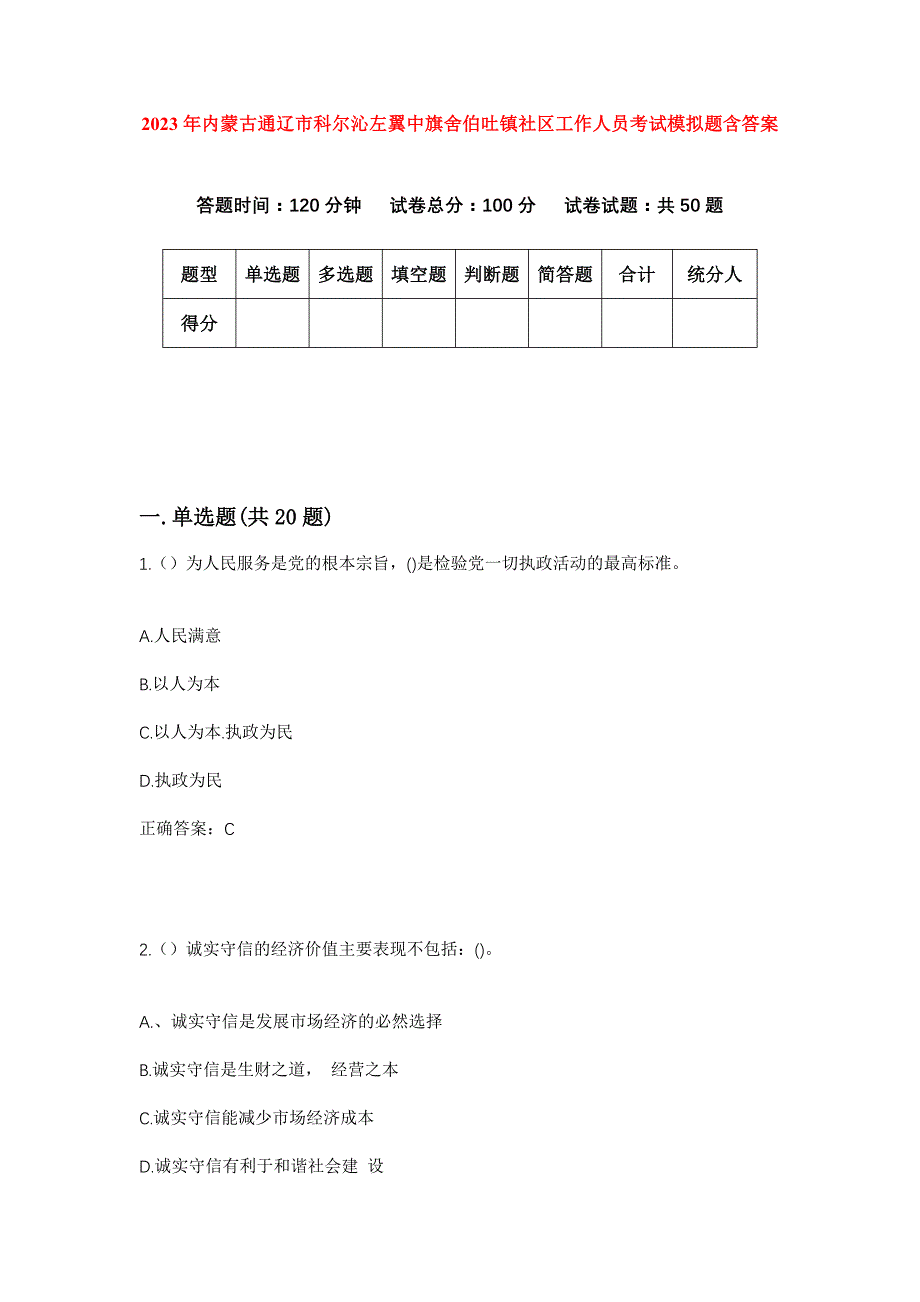 2023年内蒙古通辽市科尔沁左翼中旗舍伯吐镇社区工作人员考试模拟题含答案

答题时间：120分钟　试卷总分：100分　试卷试题：共50题

| 题型 | 单选题 | 多选题 | 填空题 | 判断题 | 简答题 | 合计 | 统分人 |
|---|---|---|---|---|---|---|---|
| 得分 | | | | | | | |

一.单选题(共20题)

1.（）为人民服务是党的根本宗旨，()是检验党一切执政活动的最高标准。

A.人民满意

B.以人为本

C.以人为本.执政为民

D.执政为民

正确答案：C

2.（）诚实守信的经济价值主要表现不包括：()。

A.、诚实守信是发展市场经济的必然选择

B.诚实守信是生财之道，　经营之本

C.诚实守信能减少市场经济成本

D.诚实守信有利于和谐社会建　设